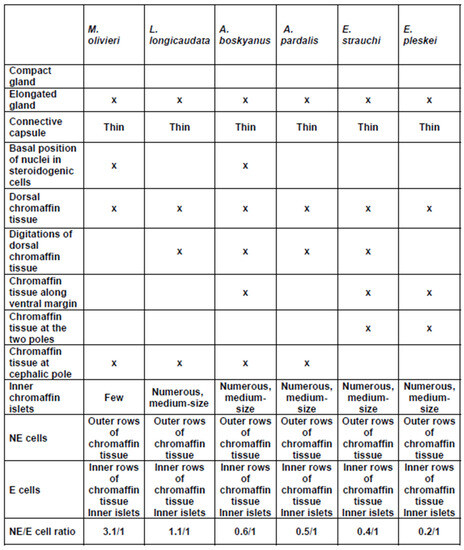 | | M. olivieri | L. longicaudata | A. boskyanus | A. pardalis | E. strauchi | E. pleskei |
|---|---|---|---|---|---|---|
| Compact gland | | | | | | |
| Elongated gland | x | x | x | x | x | x |
| Connective capsule | Thin | Thin | Thin | Thin | Thin | Thin |
| Basal position of nuclei in steroidogenic cells | x | | x | | | |
| Dorsal chromaffin tissue | x | x | x | x | x | x |
| Digitations of dorsal chromaffin tissue | | x | x | x | x | |
| Chromaffin tissue along ventral margin | | | x | | x | x |
| Chromaffin tissue at the two poles | | | | | x | x |
| Chromaffin tissue at cephalic pole | x | x | x | x | | |
| Inner chromaffin islets | Few | Numerous, medium-size | Numerous, medium-size | Numerous, medium-size | Numerous, medium-size | Numerous, medium-size |
| NE cells | Outer rows of chromaffin tissue | Outer rows of chromaffin tissue | Outer rows of chromaffin tissue | Outer rows of chromaffin tissue | Outer rows of chromaffin tissue | Outer rows of chromaffin tissue |
| E cells | Inner rows of chromaffin tissue Inner islets | Inner rows of chromaffin tissue Inner islets | Inner rows of chromaffin tissue Inner islets | Inner rows of chromaffin tissue Inner islets | Inner rows of chromaffin tissue Inner islets | Inner rows of chromaffin tissue Inner islets |
| NE/E cell ratio | 3.1/1 | 1.1/1 | 0.6/1 | 0.5/1 | 0.4/1 | 0.2/1 |